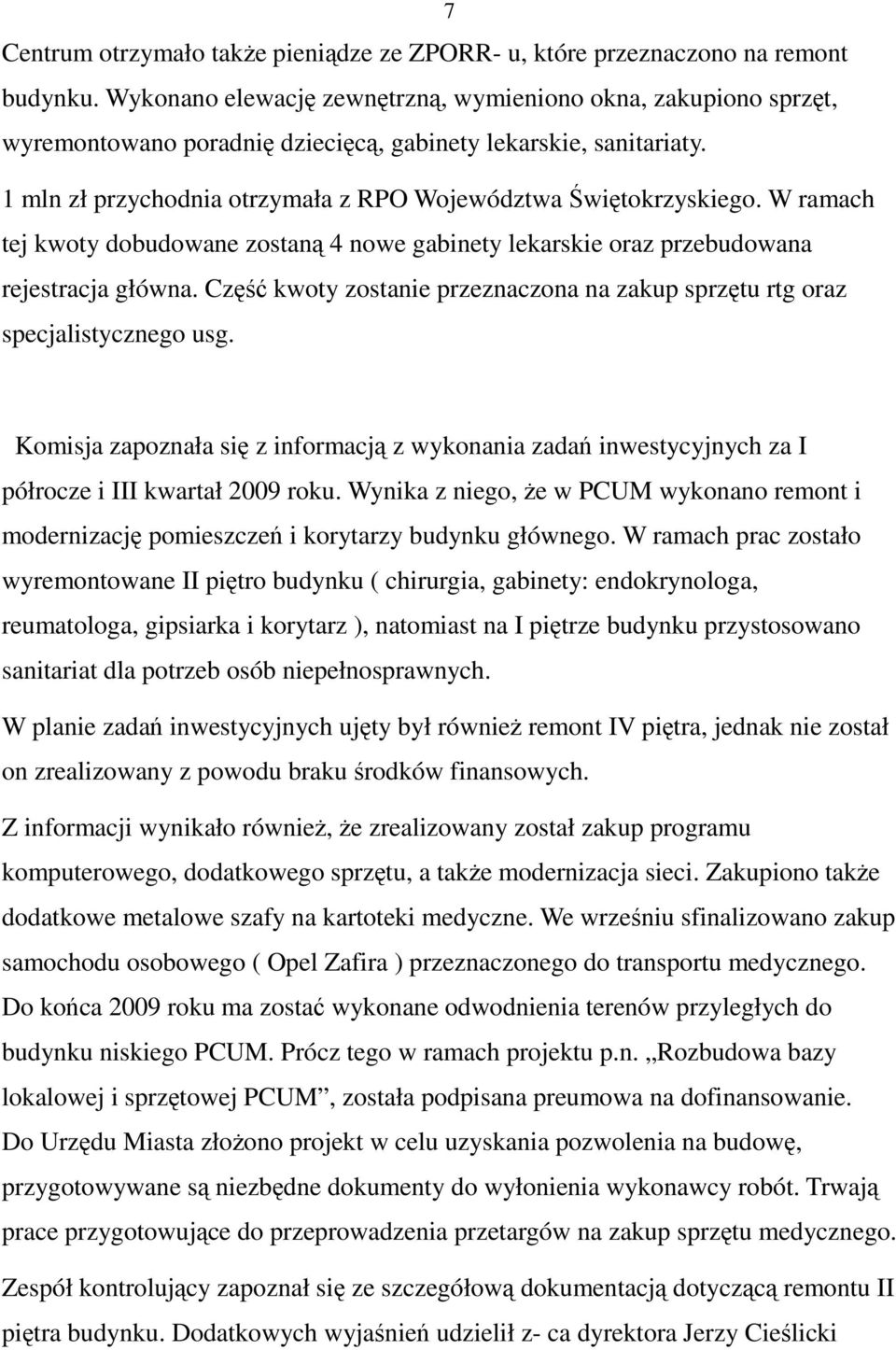 7

Centrum otrzymało także pieniądze ze ZPORR- u, które przeznaczono na remont budynku. Wykonano elewację zewnętrzną, wymieniono okna, zakupiono sprzęt, wyremontowano poradnię dziecięcą, gabinety lekarskie, sanitariaty.

1 mln zł przychodnia otrzymała z RPO Województwa Świętokrzyskiego. W ramach tej kwoty dobudowane zostaną 4 nowe gabinety lekarskie oraz przebudowana rejestracja główna. Część kwoty zostanie przeznaczona na zakup sprzętu rtg oraz specjalistycznego usg.

Komisja zapoznała się z informacją z wykonania zadań inwestycyjnych za I półrocze i III kwartał 2009 roku. Wynika z niego, że w PCUM wykonano remont i modernizację pomieszczeń i korytarzy budynku głównego. W ramach prac zostało wyremontowane II piętro budynku ( chirurgia, gabinety: endokrynologa, reumatologa, gipsiarka i korytarz ), natomiast na I piętrze budynku przystosowano sanitariat dla potrzeb osób niepełnosprawnych.

W planie zadań inwestycyjnych ujęty był również remont IV piętra, jednak nie został on zrealizowany z powodu braku środków finansowych.

Z informacji wynikało również, że zrealizowany został zakup programu komputerowego, dodatkowego sprzętu, a także modernizacja sieci. Zakupiono także dodatkowe metalowe szafy na kartoteki medyczne. We wrześniu sfinalizowano zakup samochodu osobowego ( Opel Zafira ) przeznaczonego do transportu medycznego. Do końca 2009 roku ma zostać wykonane odwodnienia terenów przyległych do budynku niskiego PCUM. Prócz tego w ramach projektu p.n. „Rozbudowa bazy lokalowej i sprzętowej PCUM”, została podpisana preumowa na dofinansowanie. Do Urzędu Miasta złożono projekt w celu uzyskania pozwolenia na budowę, przygotowywane są niezbędne dokumenty do wyłonienia wykonawcy robót. Trwają prace przygotowujące do przeprowadzenia przetargów na zakup sprzętu medycznego.

Zespół kontrolujący zapoznał się ze szczegółową dokumentacją dotyczącą remontu II piętra budynku. Dodatkowych wyjaśnień udzielił z- ca dyrektora Jerzy Cieślicki